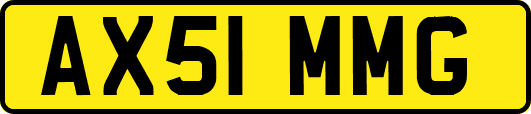 AX51 MMG